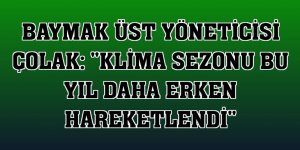 BAYMAK ÜST YÖNETİCİSİ ÇOLAK: "KLİMA SEZONU BU YIL DAHA ERKEN HAREKETLENDİ"